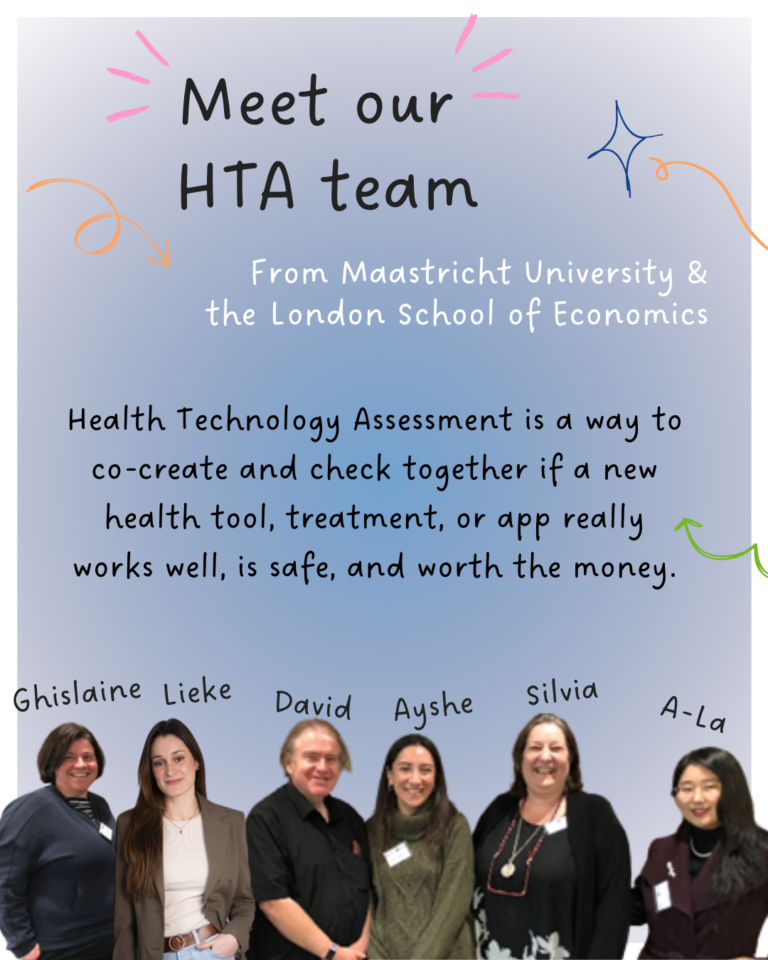 Meet our HTA team

From Maastricht University & the London School of Economics

Health Technology Assessment is a way to co-create and check together if a new health tool, treatment, or app really works well, is safe, and worth the money.

Ghislaine Lieke David Ayshe Silvia A-La